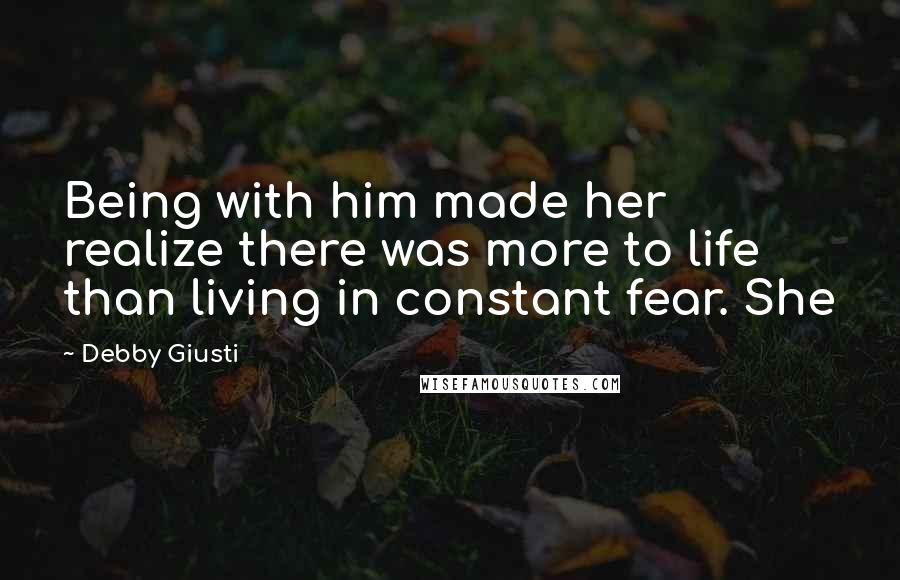 Being with him made her realize there was more to life than living in constant fear. She

~ Debby Giusti

WISEFAMOUSQUOTES.COM